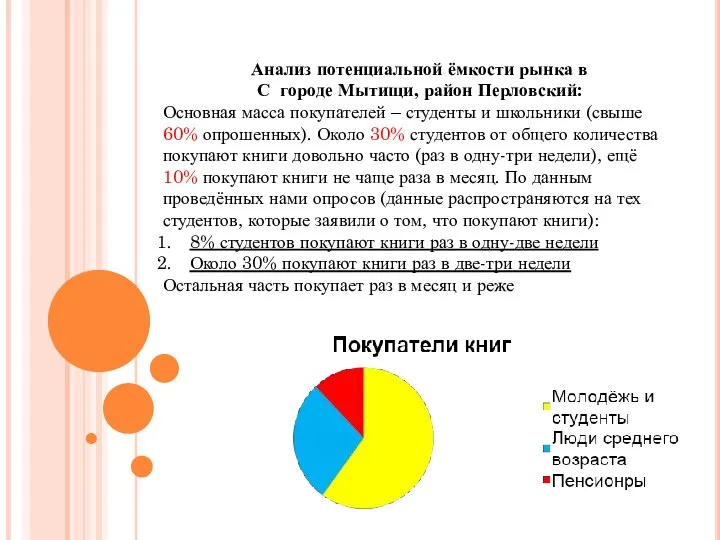 Анализ потенциальной ёмкости рынка в
С городе Мытищи, район Перловский:

Основная масса покупателей – студенты и школьники (свыше 60% опрошенных). Около 30% студентов от общего количества покупают книги довольно часто (раз в одну-три недели), ещё 10% покупают книги не чаще раза в месяц. По данным проведённых нами опросов (данные распространяются на тех студентов, которые заявили о том, что покупают книги):

1. 8% студентов покупают книги раз в одну-две недели
2. Около 30% покупают книги раз в две-три недели

Остальная часть покупает раз в месяц и реже

Покупатели книг

Молодёжь и студенты
Люди среднего возраста
Пенсионры